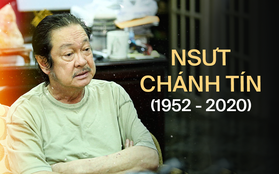 NSƯT
CHÁNH TÍN
(1952 - 2020)